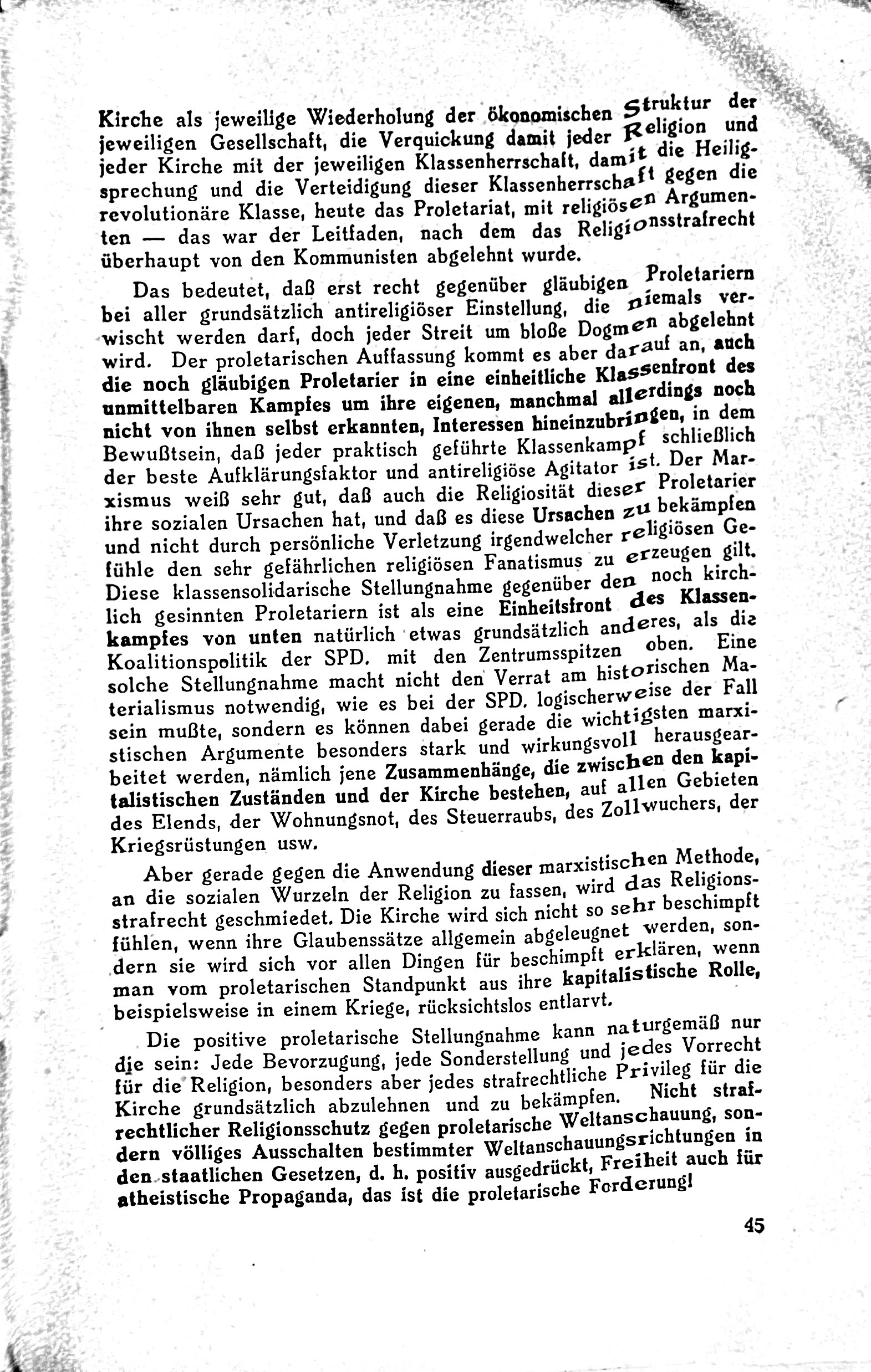 Kirche als jeweilige Wiederholung der ökonomischen Struktur der jeweiligen Gesellschaft, die Verquickung damit jeder Religion und jeder Kirche mit der jeweiligen Klassenherrschaft, damit die Heiligsprechung und die Verteidigung dieser Klassenherrschaft gegen die revolutionäre Klasse, heute das Proletariat, mit religiösen Argumenten — das war der Leitfaden, nach dem das Religionsstrafrecht überhaupt von den Kommunisten abgelehnt wurde.

Das bedeutet, daß erst recht gegenüber gläubigen Proletariern bei aller grundsätzlich antireligiöser Einstellung, die niemals verwischt werden darf, doch jeder Streit um bloße Dogmen abgelehnt wird. Der proletarischen Auffassung kommt es aber darauf an, auch die noch gläubigen Proletarier in eine einheitliche Klassenfront des unmittelbaren Kampfes um ihre eigenen, manchmal allerdings noch nicht von ihnen selbst erkannten, Interessen hineinzubringen, in dem Bewußtsein, daß jeder praktisch geführte Klassenkampf schließlich der beste Aufklärungsfaktor und antireligiöse Agitator ist. Der Marxismus weiß sehr gut, daß auch die Religiosität dieser Proletarier ihre sozialen Ursachen hat, und daß es diese Ursachen zu bekämpfen und nicht durch persönliche Verletzung irgendwelcher religiösen Gefühle den sehr gefährlichen religiösen Fanatismus zu erzeugen gilt. Diese klassensolidarische Stellungnahme gegenüber den noch kirchlich gesinnten Proletariern ist als eine Einheitsfront des Klassenkampfes von unten natürlich etwas grundsätzlich anderes, als die Koalitionspolitik der SPD. mit den Zentrumsspitzen oben. Eine solche Stellungnahme macht nicht den Verrat am historischen Materialismus notwendig, wie es bei der SPD. logischerweise der Fall sein mußte, sondern es können dabei gerade die wichtigsten marxistischen Argumente besonders stark und wirkungsvoll herausgearbeitet werden, nämlich jene Zusammenhänge, die zwischen den kapitalistischen Zuständen und der Kirche bestehen, auf allen Gebieten des Elends, der Wohnungsnot, des Steuerraubs, des Zollwuchers, der Kriegsrüstungen usw.

Aber gerade gegen die Anwendung dieser marxistischen Methode, an die sozialen Wurzeln der Religion zu fassen, wird das Religionsstrafrecht geschmiedet. Die Kirche wird sich nicht so sehr beschimpft fühlen, wenn ihre Glaubenssätze allgemein abgeleugnet werden, sondern sie wird sich vor allen Dingen für beschimpft erklären, wenn man vom proletarischen Standpunkt aus ihre kapitalistische Rolle, beispielsweise in einem Kriege, rücksichtslos entlarvt.

Die positive proletarische Stellungnahme kann naturgemäß nur die sein: Jede Bevorzugung, jede Sonderstellung und jedes Vorrecht für die Religion, besonders aber jedes strafrechtliche Privileg für die Kirche grundsätzlich abzulehnen und zu bekämpfen. Nicht strafrechtlicher Religionsschutz gegen proletarische Weltanschauung, sondern völliges Ausschalten bestimmter Weltanschauungsrichtungen in den staatlichen Gesetzen, d. h. positiv ausgedrückt, Freiheit auch für atheistische Propaganda, das ist die proletarische Forderung!

45